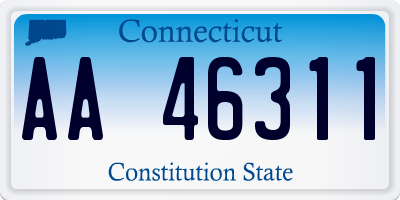 Connecticut

AA 46311

Constitution State